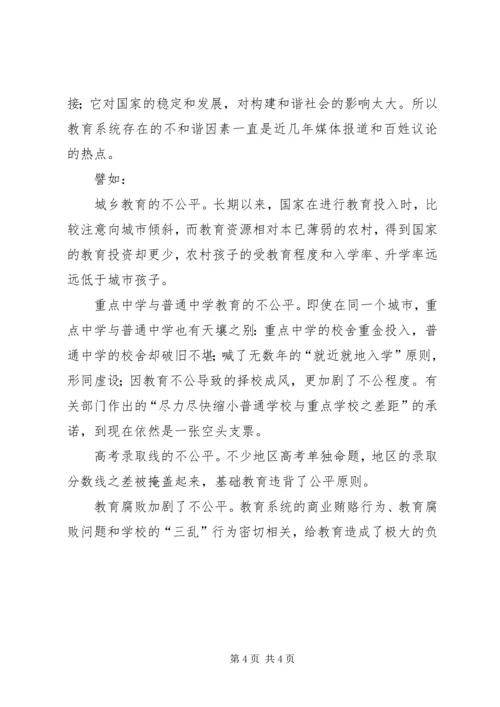 接；它对国家的稳定和发展，对构建和谐社会的影响太大。所以教育系统存在的不和谐因素一直是近几年媒体报道和百姓议论的热点。

譬如：

城乡教育的不公平。长期以来，国家在进行教育投入时，比较注意向城市倾斜，而教育资源相对本已薄弱的农村，得到国家的教育投资却更少，农村孩子的受教育程度和入学率、升学率远远低于城市孩子。

重点中学与普通中学教育的不公平。即使在同一个城市，重点中学与普通中学也有天壤之别：重点中学的校舍重金投入，普通中学的校舍却破旧不堪；喊了无数年的“就近就地入学”原则，形同虚设；因教育不公导致的择校成风，更加剧了不公程度。有关部门作出的“尽力尽快缩小普通学校与重点学校之差距”的承诺，到现在依然是一张空头支票。

高考录取线的不公平。不少地区高考单独命题，地区的录取分数线之差被掩盖起来，基础教育违背了公平原则。

教育腐败加剧了不公平。教育系统的商业贿赂行为、教育腐败问题和学校的“三乱”行为密切相关，给教育造成了极大的负

第 4 页 共 4 页